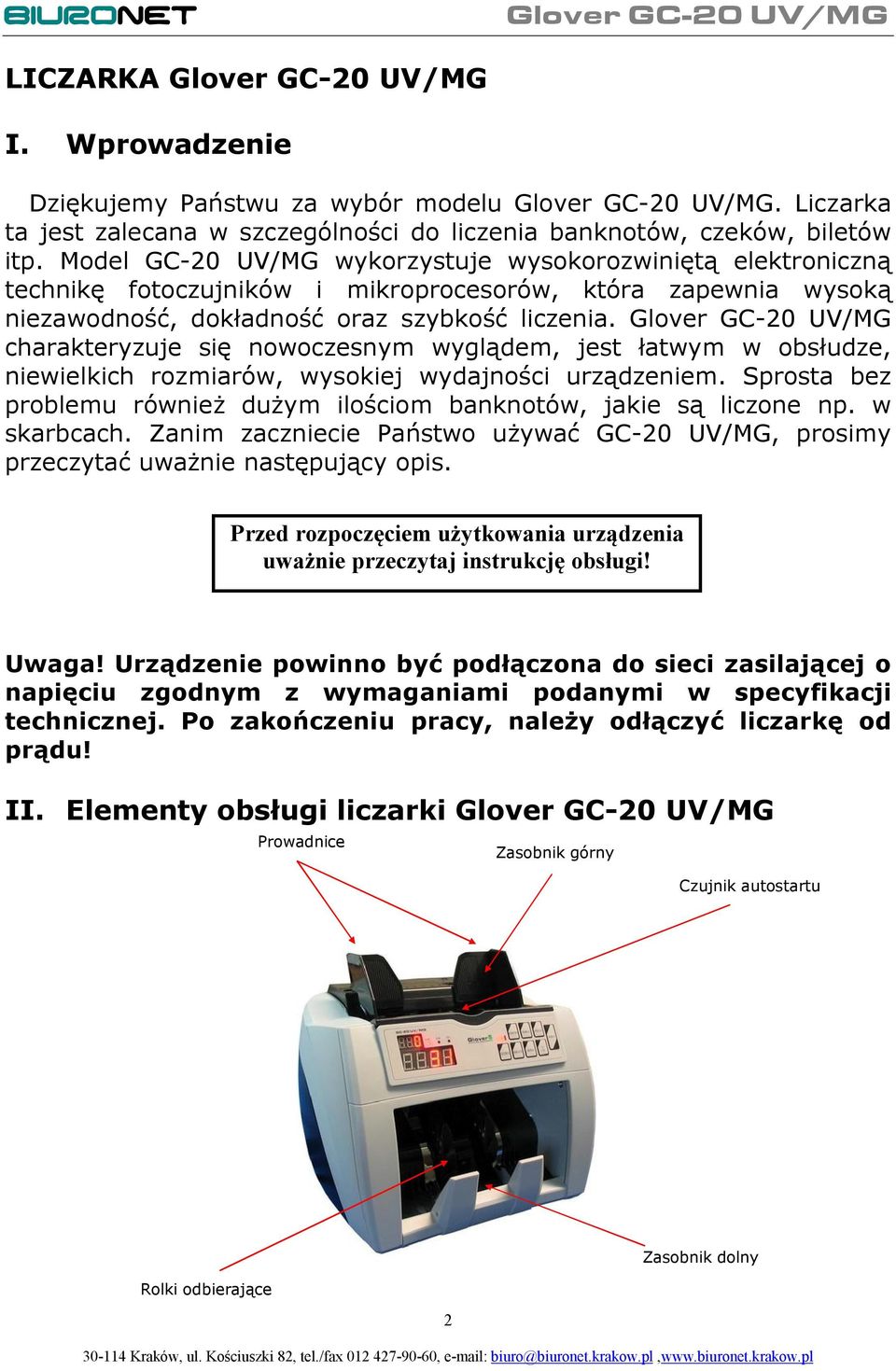 BIURONET

Glover GC-20 UV/MG

LICZARKA Glover GC-20 UV/MG

I. Wprowadzenie

Dziękujemy Państwu za wybór modelu Glover GC-20 UV/MG. Liczarka ta jest zalecana w szczególności do liczenia banknotów, czeków, biletów itp. Model GC-20 UV/MG wykorzystuje wysokorozwiniętą elektroniczną technikę fotoczujników i mikroprocesorów, która zapewnia wysoką niezawodność, dokładność oraz szybkość liczenia. Glover GC-20 UV/MG charakteryzuje się nowoczesnym wyglądem, jest łatwym w obsłudze, niewielkich rozmiarów, wysokiej wydajności urządzeniem. Sprosta bez problemu również dużym ilościom banknotów, jakie są liczone np. w skarbcach. Zanim zaczniecie Państwo używać GC-20 UV/MG, prosimy przeczytać uważnie następujący opis.

Przed rozpoczęciem użytkowania urządzenia uważnie przeczytaj instrukcję obsługi!

Uwaga! Urządzenie powinno być podłączona do sieci zasilającej o napięciu zgodnym z wymaganiami podanymi w specyfikacji technicznej. Po zakończeniu pracy, należy odłączyć liczarkę od prądu!

II. Elementy obsługi liczarki Glover GC-20 UV/MG

Prowadnice

Zasobnik górny

Czujnik autostartu

Zasobnik dolny

Rolki odbierające

2

30-114 Kraków, ul. Kościuszki 82, tel./fax 012 427-90-60, e-mail: biuro@biuronet.krakow.pl ,www.biuronet.krakow.pl